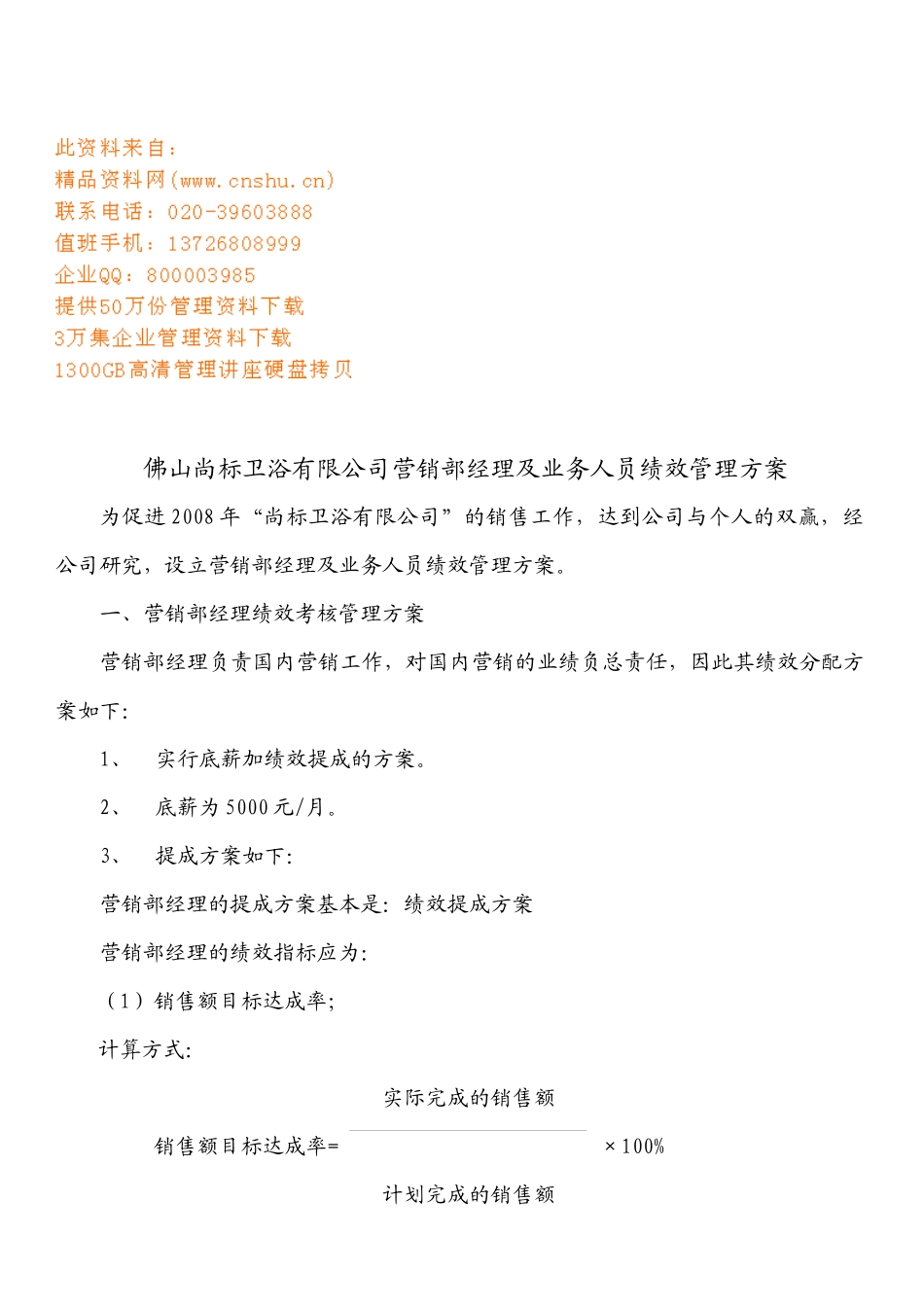 此资料来自：
精品资料网(www.cnshu.cn)
联系电话：020-39603888
值班手机：13726808999
企业QQ：800003985
提供50万份管理资料下载
3万集企业管理资料下载
1300GB高清管理讲座硬盘拷贝

佛山尚标卫浴有限公司营销部经理及业务人员绩效管理方案

为促进2008年“尚标卫浴有限公司”的销售工作，达到公司与个人的双赢，经公司研究，设立营销部经理及业务人员绩效管理方案。

一、营销部经理绩效考核管理方案

营销部经理负责国内营销工作，对国内营销的业绩负总责任，因此其绩效分配方案如下：

1、 实行底薪加绩效提成的方案。

2、 底薪为5000元/月。

3、 提成方案如下：

营销部经理的提成方案基本是：绩效提成方案

营销部经理的绩效指标应为：

（1）销售额目标达成率；

计算方式：

$销售额目标达成率=\frac{实际完成的销售额}{计划完成的销售额}\times 100\%$